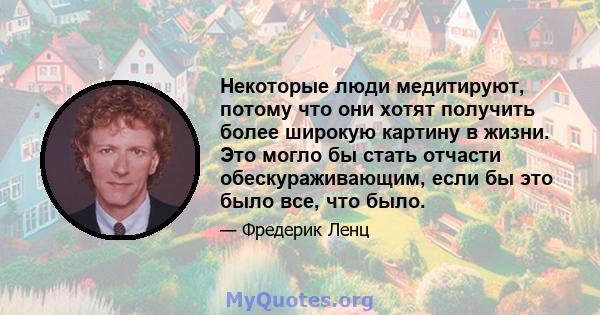 Некоторые люди медитируют, потому что они хотят получить более широкую картину в жизни. Это могло бы стать отчасти обескураживающим, если бы это было все, что было.

— Фредерик Ленц

MyQuotes.org